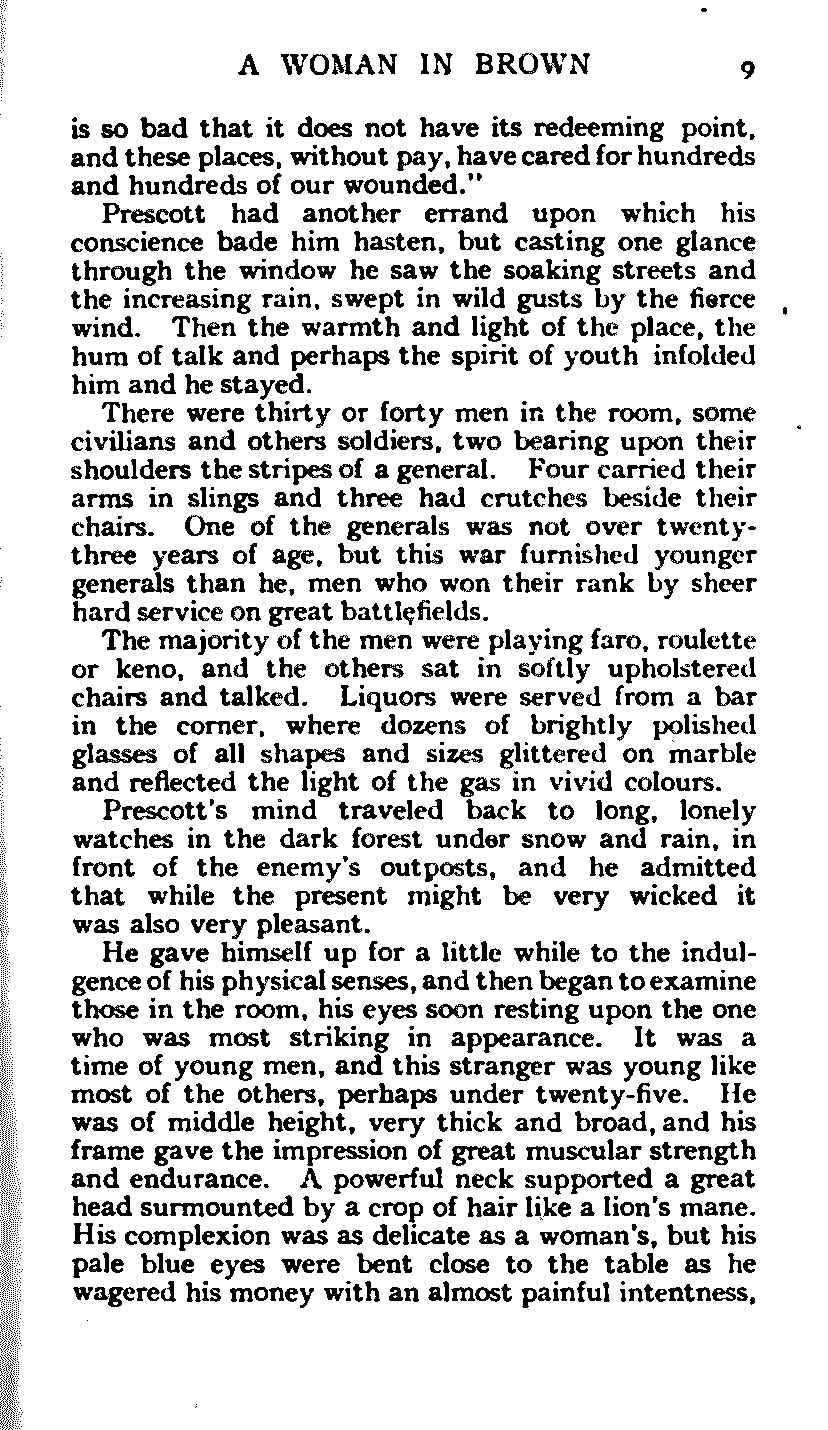 A WOMAN IN BROWN 9

is so bad that it does not have its redeeming point, and these places, without pay, have cared for hundreds and hundreds of our wounded."

Prescott had another errand upon which his conscience bade him hasten, but casting one glance through the window he saw the soaking streets and the increasing rain, swept in wild gusts by the fierce wind. Then the warmth and light of the place, the hum of talk and perhaps the spirit of youth infolded him and he stayed.

There were thirty or forty men in the room, some civilians and others soldiers, two bearing upon their shoulders the stripes of a general. Four carried their arms in slings and three had crutches beside their chairs. One of the generals was not over twenty-three years of age, but this war furnished younger generals than he, men who won their rank by sheer hard service on great battlefields.

The majority of the men were playing faro, roulette or keno, and the others sat in softly upholstered chairs and talked. Liquors were served from a bar in the corner, where dozens of brightly polished glasses of all shapes and sizes glittered on marble and reflected the light of the gas in vivid colours.

Prescott's mind traveled back to long, lonely watches in the dark forest under snow and rain, in front of the enemy's outposts, and he admitted that while the present might be very wicked it was also very pleasant.

He gave himself up for a little while to the indulgence of his physical senses, and then began to examine those in the room, his eyes soon resting upon the one who was most striking in appearance. It was a time of young men, and this stranger was young like most of the others, perhaps under twenty-five. He was of middle height, very thick and broad, and his frame gave the impression of great muscular strength and endurance. A powerful neck supported a great head surmounted by a crop of hair like a lion's mane. His complexion was as delicate as a woman's, but his pale blue eyes were bent close to the table as he wagered his money with an almost painful intentness,